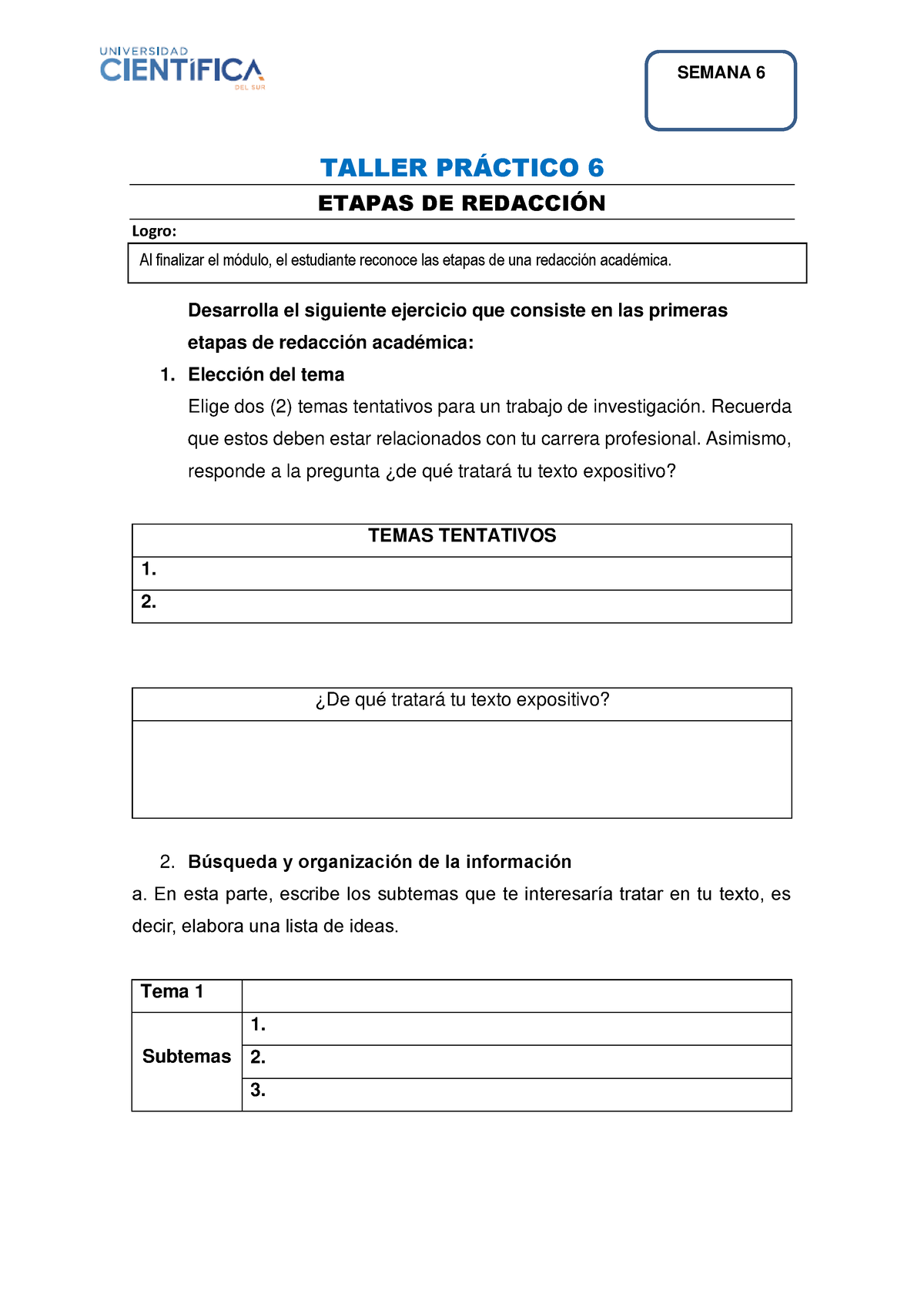 UNIVERSIDAD
CIENTÍFICA
DEL SUR

SEMANA 6

TALLER PRÁCTICO 6

ETAPAS DE REDACCIÓN

Logro:

Al finalizar el módulo, el estudiante reconoce las etapas de una redacción académica.

Desarrolla el siguiente ejercicio que consiste en las primeras etapas de redacción académica:

1. Elección del tema

Elige dos (2) temas tentativos para un trabajo de investigación. Recuerda que estos deben estar relacionados con tu carrera profesional. Asimismo, responde a la pregunta ¿de qué tratará tu texto expositivo?

| TEMAS TENTATIVOS |
|---|
| 1. |
| 2. |

| ¿De qué tratará tu texto expositivo? |
|---|
| |

2. Búsqueda y organización de la información

a. En esta parte, escribe los subtemas que te interesaría tratar en tu texto, es decir, elabora una lista de ideas.

| Tema 1 | |
|---|---|
| Subtemas | 1. |
| | 2. |
| | 3. |